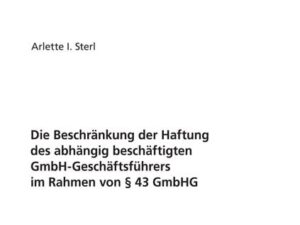 Arlette I. Sterl

Die Beschränkung der Haftung des abhängig beschäftigten GmbH-Geschäftsführers im Rahmen von § 43 GmbHG